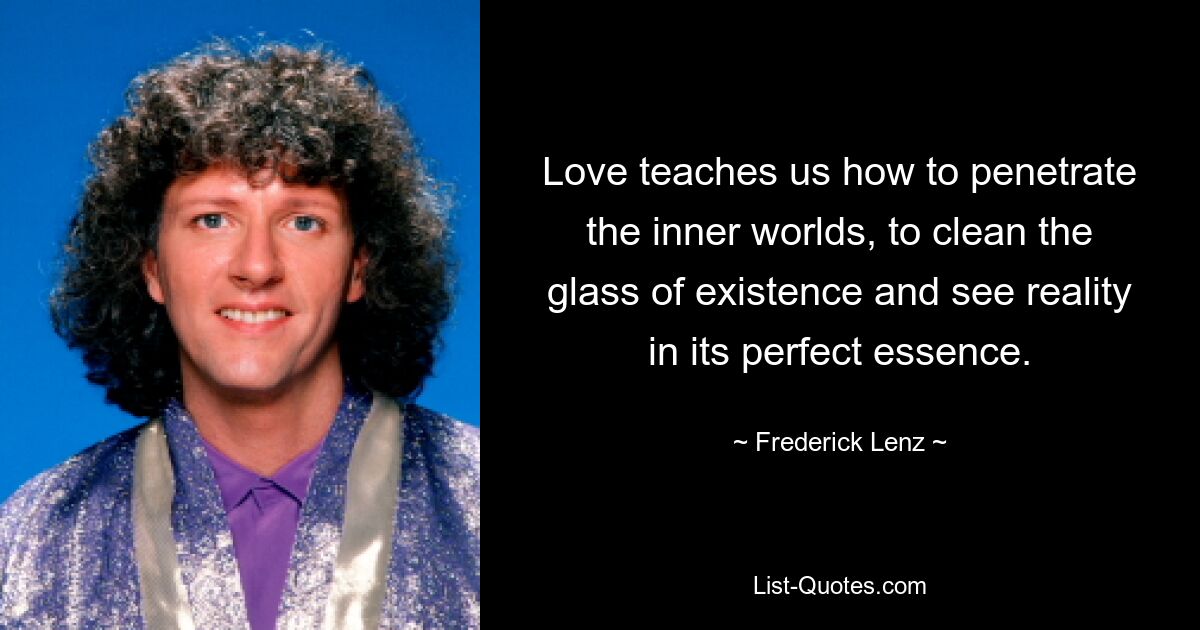 Love teaches us how to penetrate the inner worlds, to clean the glass of existence and see reality in its perfect essence.

~ Frederick Lenz ~

List-Quotes.com